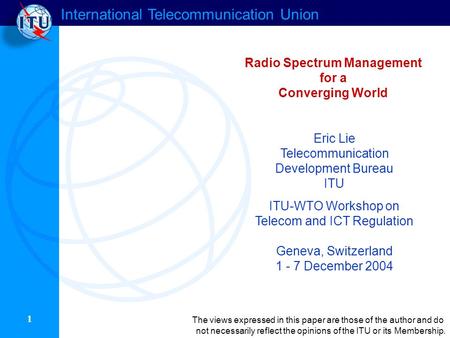 ITU

International Telecommunication Union

Radio Spectrum Management for a Converging World

Eric Lie
Telecommunication Development Bureau
ITU

ITU-WTO Workshop on Telecom and ICT Regulation

Geneva, Switzerland
1 - 7 December 2004

1

The views expressed in this paper are those of the author and do not necessarily reflect the opinions of the ITU or its Membership.